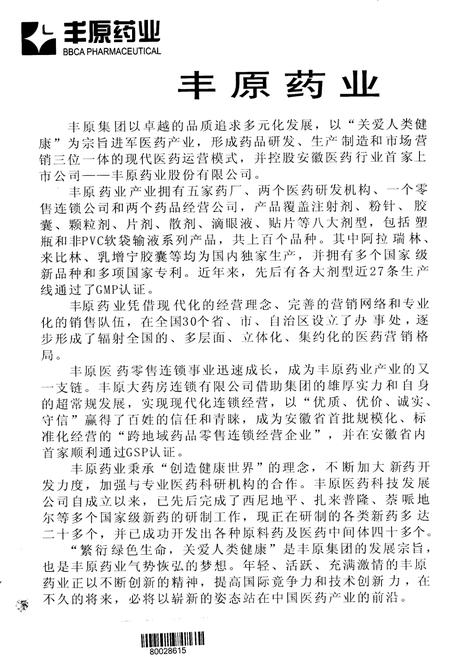 丰原药业
BBCA PHARMACEUTICAL

丰原药业

丰原集团以卓越的品质追求多元化发展，以“关爱人类健康”为宗旨进军医药产业，形成药品研发、生产制造和市场营销三位一体的现代医药运营模式，并控股安徽医药行业首家上市公司——丰原药业股份有限公司。

丰原药业产业拥有五家药厂、两个医药研发机构、一个零售连锁公司和两个药品经营公司，产品覆盖注射剂、粉针、胶囊、颗粒剂、片剂、散剂、滴眼液、贴片等八大剂型，包括塑瓶和非PVC软袋输液系列产品，共上百个品种。其中阿拉瑞林、来比林、乳增宁胶囊等均为国内独家生产，并拥有多个国家级新品种和多项国家专利。近年来，先后有各大剂型近27条生产线通过了GMP认证。

丰原药业凭借现代化的经营理念、完善的营销网络和专业化的销售队伍，在全国30个省、市、自治区设立了办事处，逐步形成了辐射全国的、多层面、立体化、集约化的医药营销格局。

丰原医药零售连锁事业迅速成长，成为丰原药业产业的又一支链。丰原大药房连锁有限公司借助集团的雄厚实力和自身的超常规发展，实现现代化连锁经营，以“优质、优价、诚实、守信”赢得了百姓的信任和青睐，成为安徽省首批规模化、标准化经营的“跨地域药品零售连锁经营企业”，并在安徽省内首家顺利通过GSP认证。

丰原药业秉承“创造健康世界”的理念，不断加大新药开发力度，加强与专业医药科研机构的合作。丰原医药科技发展公司自成立以来，已先后完成了西尼地平、扎来普隆、萘哌地尔等多个国家级新药的研制工作，现正在研制的各类新药多达二十多个，并已成功开发出各种原料药及医药中间体四十多个。

“繁衍绿色生命，关爱人类健康”是丰原集团的发展宗旨，也是丰原药业气势恢弘的梦想。年轻、活跃、充满激情的丰原药业正以不断创新的精神，提高国际竞争力和技术创新力，在不久的将来，必将以崭新的姿态站在中国医药产业的前沿。

80028615